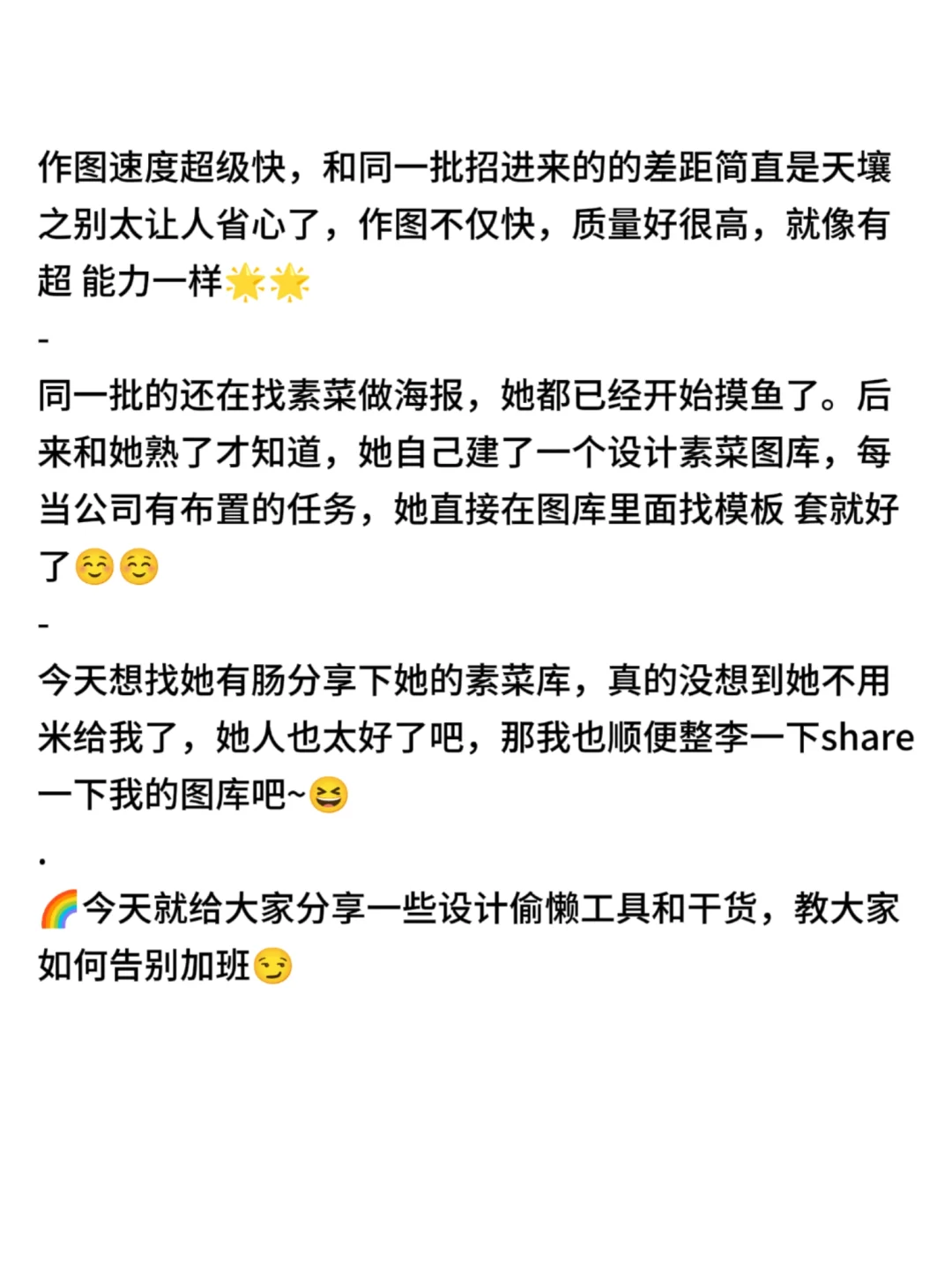 作图速度超级快，和同一批招进来的的差距简直是天壤之别太让人省心了，作图不仅快，质量好很高，就像有超 能力一样🌟🌟

-

同一批的还在找素菜做海报，她都已经开始摸鱼了。后来和她熟了才知道，她自己建了一个设计素菜图库，每当公司有布置的任务，她直接在图库里面找模板 套就好了☺️☺️

-

今天想找她有肠分享下她的素菜库，真的没想到她不用米给我了，她人也太好了吧，那我也顺便整李一下share一下我的图库吧~😆

.

🌈今天就给大家分享一些设计偷懒工具和干货，教大家如何告别加班😏